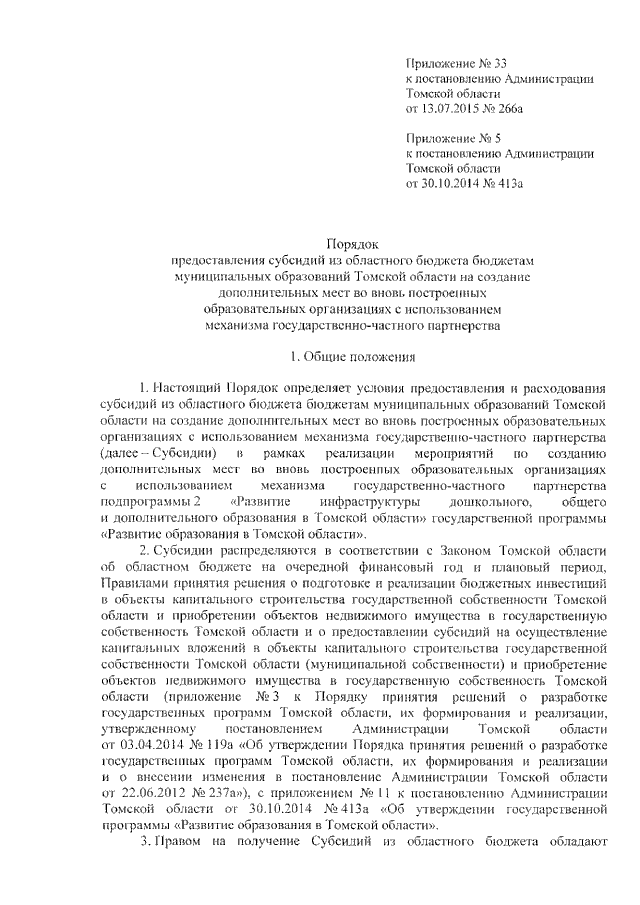 Приложение № 33
к постановлению Администрации
Томской области
от 13.07.2015 № 266а

Приложение № 5
к постановлению Администрации
Томской области
от 30.10.2014 № 413а

Порядок
предоставления субсидий из областного бюджета бюджетам муниципальных образований Томской области на создание дополнительных мест во вновь построенных образовательных организациях с использованием механизма государственно-частного партнерства

1. Общие положения

1. Настоящий Порядок определяет условия предоставления и расходования субсидий из областного бюджета бюджетам муниципальных образований Томской области на создание дополнительных мест во вновь построенных образовательных организациях с использованием механизма государственно-частного партнерства (далее – Субсидии) в рамках реализации мероприятий по созданию дополнительных мест во вновь построенных образовательных организациях с использованием механизма государственно-частного партнерства подпрограммы 2 «Развитие инфраструктуры дошкольного, общего и дополнительного образования в Томской области» государственной программы «Развитие образования в Томской области».

2. Субсидии распределяются в соответствии с Законом Томской области об областном бюджете на очередной финансовый год и плановый период, Правилами принятия решения о подготовке и реализации бюджетных инвестиций в объекты капитального строительства государственной собственности Томской области и приобретении объектов недвижимого имущества в государственную собственность Томской области и о предоставлении субсидий на осуществление капитальных вложений в объекты капитального строительства государственной собственности Томской области (муниципальной собственности) и приобретение объектов недвижимого имущества в государственную собственность Томской области (приложение № 3 к Порядку принятия решений о разработке государственных программ Томской области, их формирования и реализации, утвержденному постановлением Администрации Томской области от 03.04.2014 № 119а «Об утверждении Порядка принятия решений о разработке государственных программ Томской области, их формирования и реализации и о внесении изменения в постановление Администрации Томской области от 22.06.2012 № 237а»), с приложением № 11 к постановлению Администрации Томской области от 30.10.2014 № 413а «Об утверждении государственной программы «Развитие образования в Томской области».

3. Правом на получение Субсидий из областного бюджета обладают